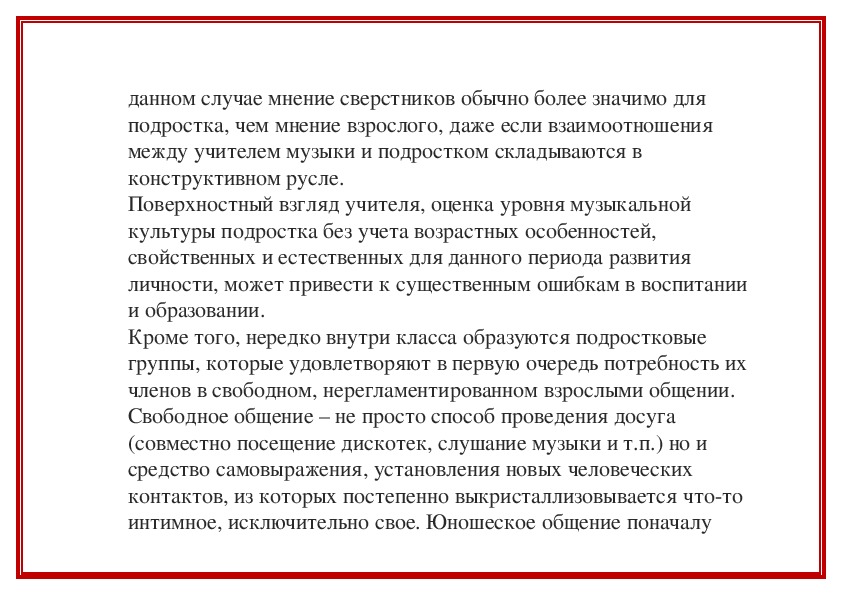 данном случае мнение сверстников обычно более значимо для подростка, чем мнение взрослого, даже если взаимоотношения между учителем музыки и подростком складываются в конструктивном русле.
Поверхностный взгляд учителя, оценка уровня музыкальной культуры подростка без учета возрастных особенностей, свойственных и естественных для данного периода развития личности, может привести к существенным ошибкам в воспитании и образовании.
Кроме того, нередко внутри класса образуются подростковые группы, которые удовлетворяют в первую очередь потребность их членов в свободном, нерегламентированном взрослыми общении. Свободное общение – не просто способ проведения досуга (совместно посещение дискотек, слушание музыки и т.п.) но и средство самовыражения, установления новых человеческих контактов, из которых постепенно выкристаллизовывается что-то интимное, исключительно свое. Юношеское общение поначалу